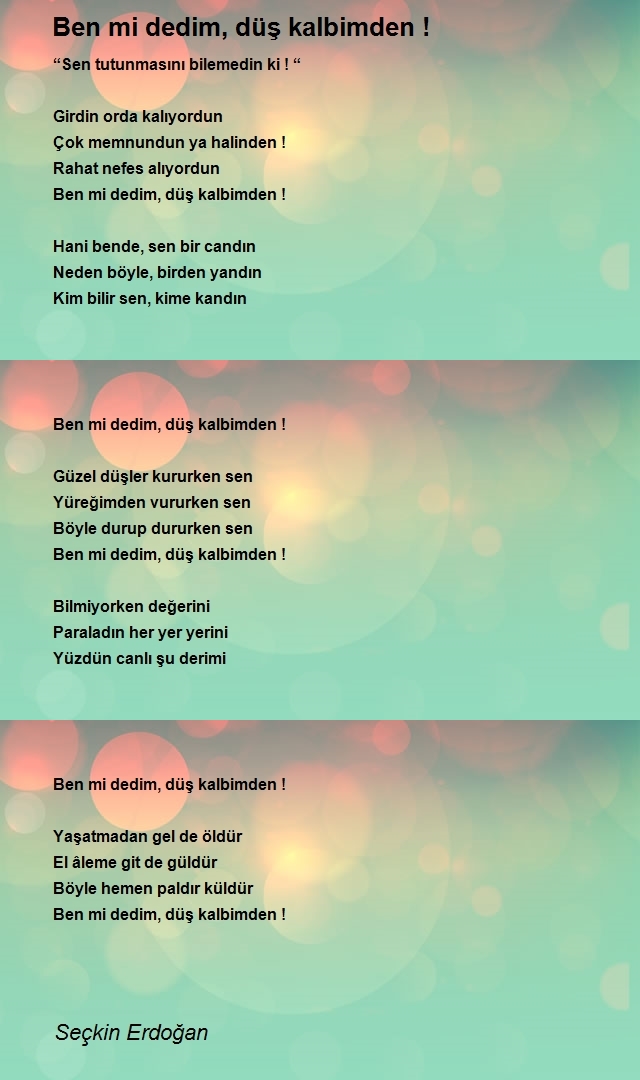 Ben mi dedim, düş kalbimden !

“Sen tutunmasını bilemedin ki ! “

Girdin orda kalıyordun
Çok memnundun ya halinden !
Rahat nefes alıyordun
Ben mi dedim, düş kalbimden !

Hani bende, sen bir candın
Neden böyle, birden yandın
Kim bilir sen, kime kandın

Ben mi dedim, düş kalbimden !

Güzel düşler kururken sen
Yüreğimden vururken sen
Böyle durup dururken sen
Ben mi dedim, düş kalbimden !

Bilmiyorken değerini
Paraladın her yer yerini
Yüzdün canlı şu derimi

Ben mi dedim, düş kalbimden !

Yaşatmadan gel de öldür
El âleme git de güldür
Böyle hemen paldır küldür
Ben mi dedim, düş kalbimden !

Seçkin Erdoğan